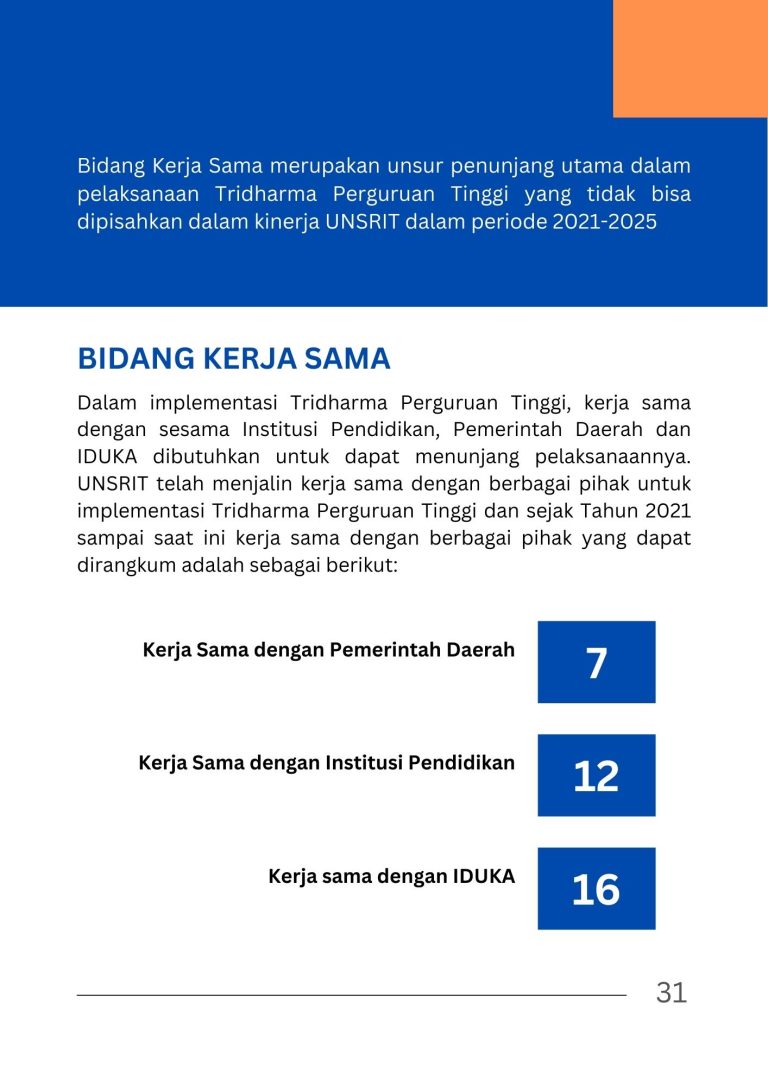 Bidang Kerja Sama merupakan unsur penunjang utama dalam pelaksanaan Tridharma Perguruan Tinggi yang tidak bisa dipisahkan dalam kinerja UNSRIT dalam periode 2021-2025

BIDANG KERJA SAMA

Dalam implementasi Tridharma Perguruan Tinggi, kerja sama dengan sesama Institusi Pendidikan, Pemerintah Daerah dan IDUKA dibutuhkan untuk dapat menunjang pelaksanaannya. UNSRIT telah menjalin kerja sama dengan berbagai pihak untuk implementasi Tridharma Perguruan Tinggi dan sejak Tahun 2021 sampai saat ini kerja sama dengan berbagai pihak yang dapat dirangkum adalah sebagai berikut:

Kerja Sama dengan Pemerintah Daerah
7

Kerja Sama dengan Institusi Pendidikan
12

Kerja sama dengan IDUKA
16

31